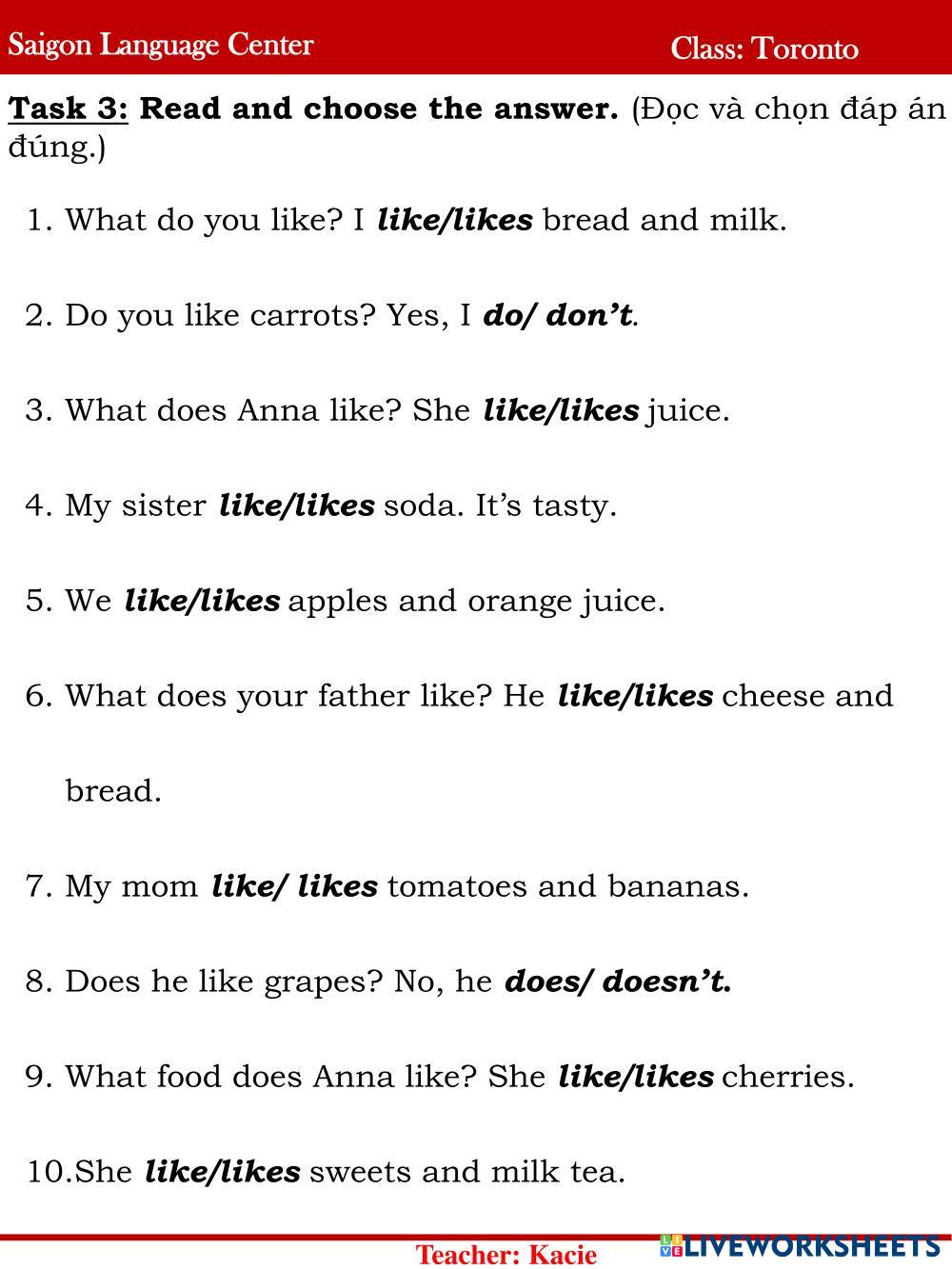 Saigon Language Center Class: Toronto

Task 3: Read and choose the answer. (Đọc và chọn đáp án đúng.)

1. What do you like? I like/likes bread and milk.

2. Do you like carrots? Yes, I do/ don't.

3. What does Anna like? She like/likes juice.

4. My sister like/likes soda. It's tasty.

5. We like/likes apples and orange juice.

6. What does your father like? He like/likes cheese and bread.

7. My mom like/ likes tomatoes and bananas.

8. Does he like grapes? No, he does/ doesn't.

9. What food does Anna like? She like/likes cherries.

10.She like/likes sweets and milk tea.

Teacher: Kacie

LIVEWORKSHEETS